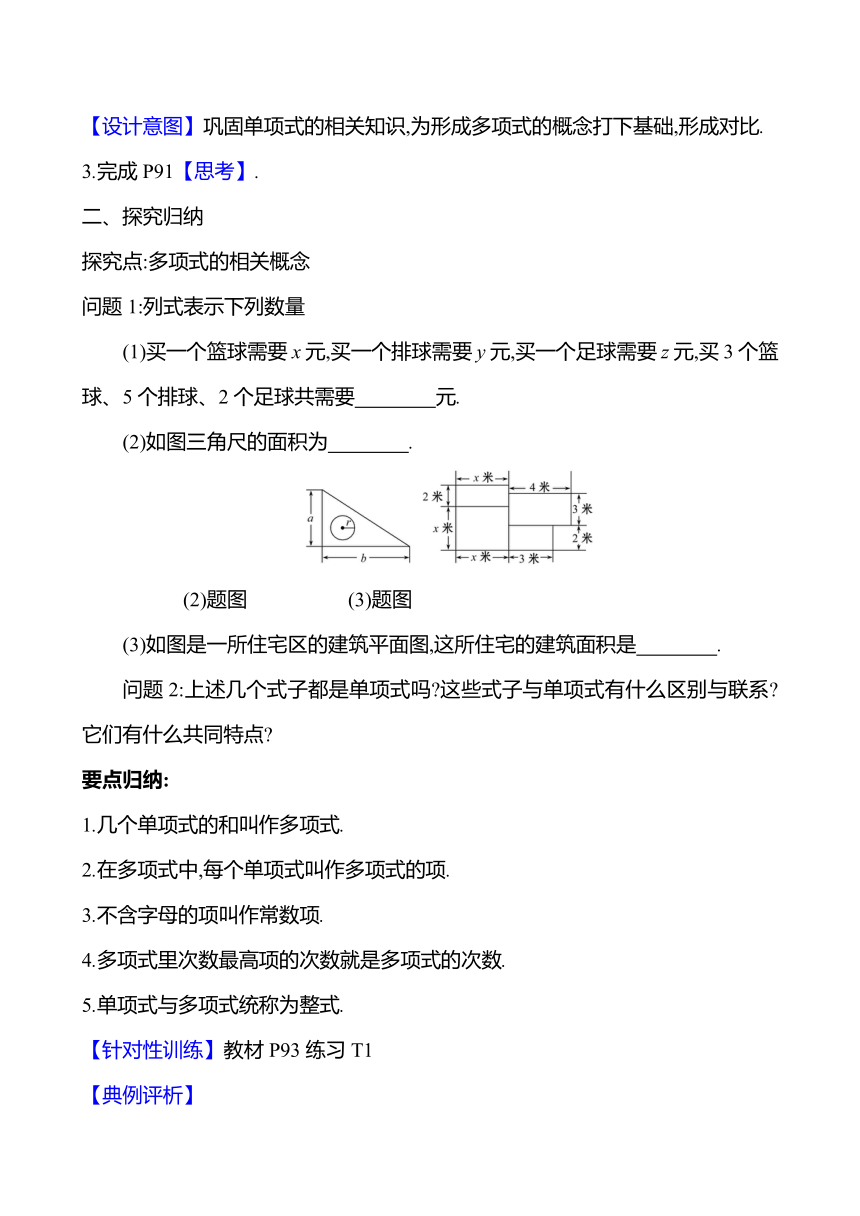 【设计意图】巩固单项式的相关知识,为形成多项式的概念打下基础,形成对比.

3.完成 P91【思考】.

二、探究归纳

探究点:多项式的相关概念

问题 1:列式表示下列数量

(1)买一个篮球需要 $x$ 元,买一个排球需要 $y$ 元,买一个足球需要 $z$ 元,买 3 个篮球、5 个排球、2 个足球共需要________元.

(2)如图三角尺的面积为________.

$a$ $r$ $b$

$x$ 米 4 米 2 米 $x$ 米 3 米 2 米 $x$ 米 3 米

(2)题图 (3)题图

(3)如图是一所住宅区的建筑平面图,这所住宅的建筑面积是________.

问题 2:上述几个式子都是单项式吗?这些式子与单项式有什么区别与联系?它们有什么共同特点?

要点归纳:

1.几个单项式的和叫作多项式.

2.在多项式中,每个单项式叫作多项式的项.

3.不含字母的项叫作常数项.

4.多项式里次数最高项的次数就是多项式的次数.

5.单项式与多项式统称为整式.

【针对性训练】教材 P93 练习 T1

【典例评析】